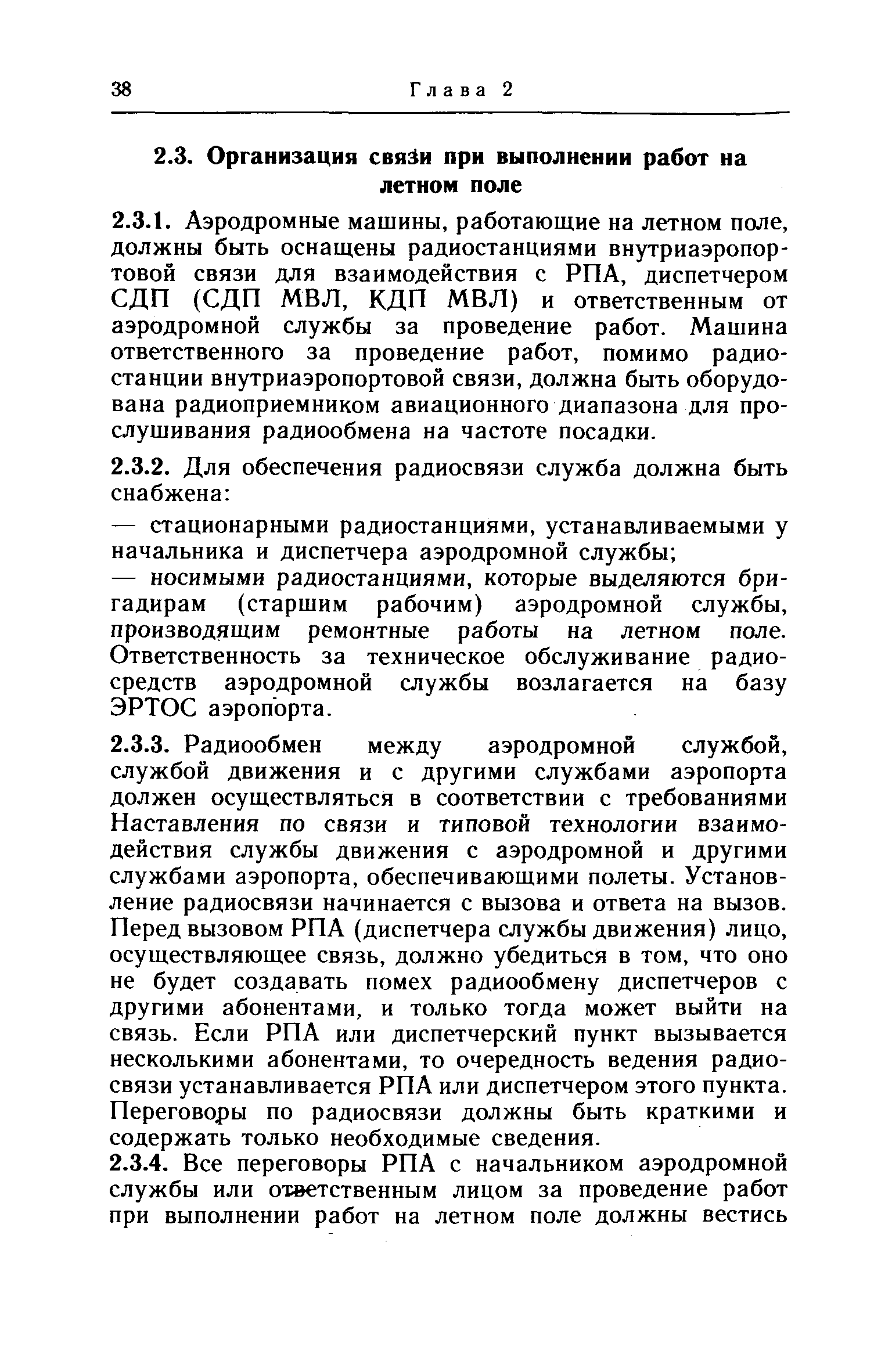 38 Глава 2

2.3. Организация связи при выполнении работ на летном поле

2.3.1. Аэродромные машины, работающие на летном поле, должны быть оснащены радиостанциями внутриаэропортовой связи для взаимодействия с РПА, диспетчером СДП (СДП МВЛ, КДП МВЛ) и ответственным от аэродромной службы за проведение работ. Машина ответственного за проведение работ, помимо радиостанции внутриаэропортовой связи, должна быть оборудована радиоприемником авиационного диапазона для прослушивания радиообмена на частоте посадки.

2.3.2. Для обеспечения радиосвязи служба должна быть снабжена:

— стационарными радиостанциями, устанавливаемыми у начальника и диспетчера аэродромной службы;

— носимыми радиостанциями, которые выделяются бригадирам (старшим рабочим) аэродромной службы, производящим ремонтные работы на летном поле. Ответственность за техническое обслуживание радиосредств аэродромной службы возлагается на базу ЭРТОС аэропорта.

2.3.3. Радиообмен между аэродромной службой, службой движения и с другими службами аэропорта должен осуществляться в соответствии с требованиями Наставления по связи и типовой технологии взаимодействия службы движения с аэродромной и другими службами аэропорта, обеспечивающими полеты. Установление радиосвязи начинается с вызова и ответа на вызов. Перед вызовом РПА (диспетчера службы движения) лицо, осуществляющее связь, должно убедиться в том, что оно не будет создавать помех радиообмену диспетчеров с другими абонентами, и только тогда может выйти на связь. Если РПА или диспетчерский пункт вызывается несколькими абонентами, то очередность ведения радиосвязи устанавливается РПА или диспетчером этого пункта. Переговоры по радиосвязи должны быть краткими и содержать только необходимые сведения.

2.3.4. Все переговоры РПА с начальником аэродромной службы или ответственным лицом за проведение работ при выполнении работ на летном поле должны вестись